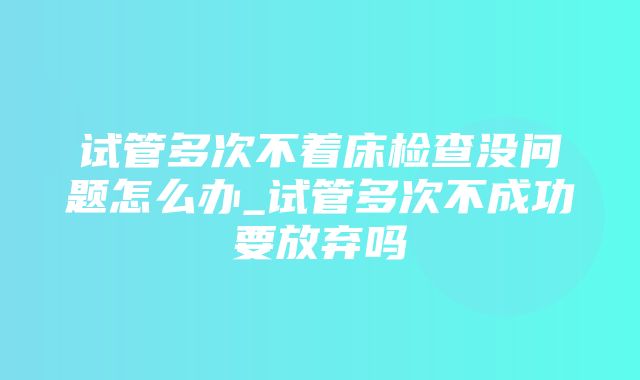 试管多次不着床检查没问题怎么办_试管多次不成功要放弃吗